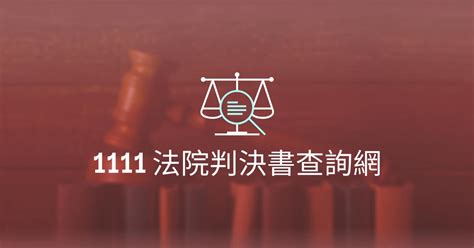 1111 法院判決書查詢網